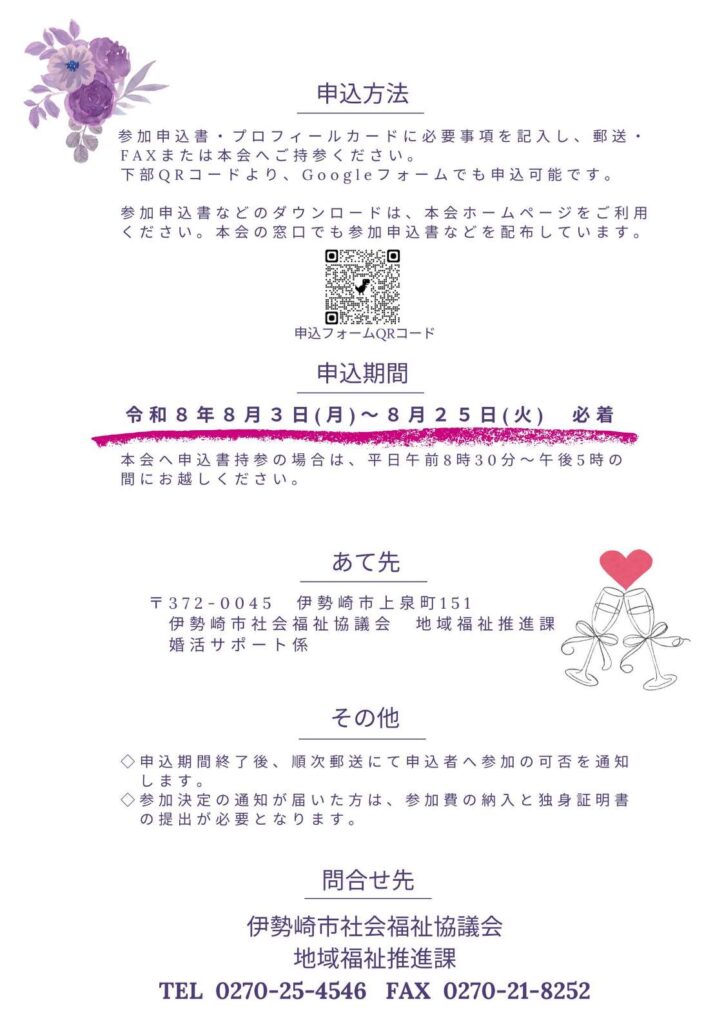 申込方法

参加申込書・プロフィールカードに必要事項を記入し、郵送・FAXまたは本会へご持参ください。
下部QRコードより、Googleフォームでも申込可能です。

参加申込書などのダウンロードは、本会ホームページをご利用ください。本会の窓口でも参加申込書などを配布しています。

申込フォームQRコード

申込期間

令和８年８月３日(月)～８月２５日(火)　必着

本会へ申込書持参の場合は、平日午前8時30分～午後5時の間にお越しください。

あて先

〒372-0045　伊勢崎市上泉町151
伊勢崎市社会福祉協議会　地域福祉推進課
婚活サポート係

その他

◇申込期間終了後、順次郵送にて申込者へ参加の可否を通知します。
◇参加決定の通知が届いた方は、参加費の納入と独身証明書の提出が必要となります。

問合せ先

伊勢崎市社会福祉協議会
地域福祉推進課
TEL 0270-25-4546　FAX 0270-21-8252